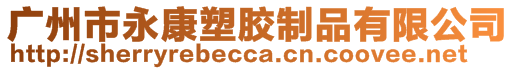 广州市永康塑胶制品有限公司
http://sherryrebecca.cn.coovee.net